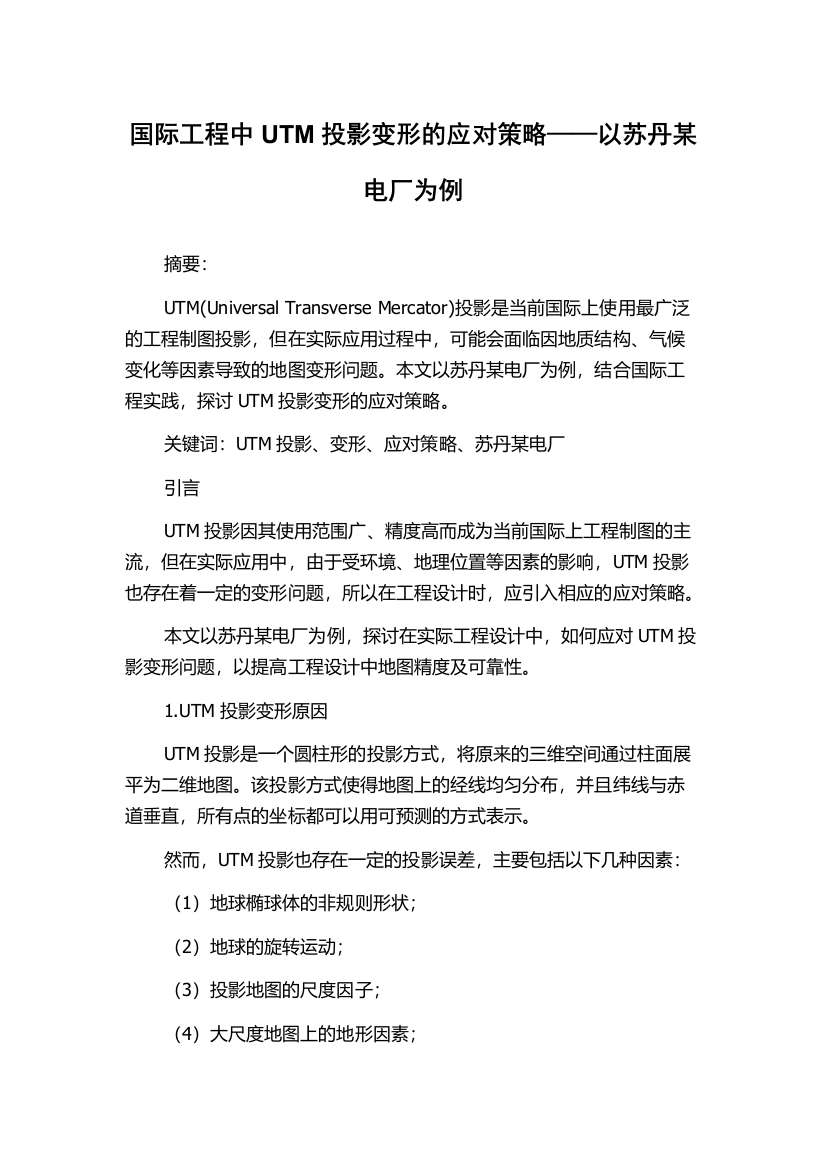 国际工程中 UTM 投影变形的应对策略——以苏丹某电厂为例

摘要:

UTM(Universal Transverse Mercator)投影是当前国际上使用最广泛的工程制图投影，但在实际应用过程中，可能会面临因地质结构、气候变化等因素导致的地图变形问题。本文以苏丹某电厂为例，结合国际工程实践，探讨 UTM 投影变形的应对策略。

关键词：UTM 投影、变形、应对策略、苏丹某电厂

引言

UTM 投影因其使用范围广、精度高而成为当前国际上工程制图的主流，但在实际应用中，由于受环境、地理位置等因素的影响，UTM 投影也存在着一定的变形问题，所以在工程设计时，应引入相应的应对策略。

本文以苏丹某电厂为例，探讨在实际工程设计中，如何应对 UTM 投影变形问题，以提高工程设计中地图精度及可靠性。

1.UTM 投影变形原因

UTM 投影是一个圆柱形的投影方式，将原来的三维空间通过柱面展平为二维地图。该投影方式使得地图上的经线均匀分布，并且纬线与赤道垂直，所有点的坐标都可以用可预测的方式表示。

然而，UTM 投影也存在一定的投影误差，主要包括以下几种因素：

（1）地球椭球体的非规则形状；

（2）地球的旋转运动；

（3）投影地图的尺度因子；

（4）大尺度地图上的地形因素；